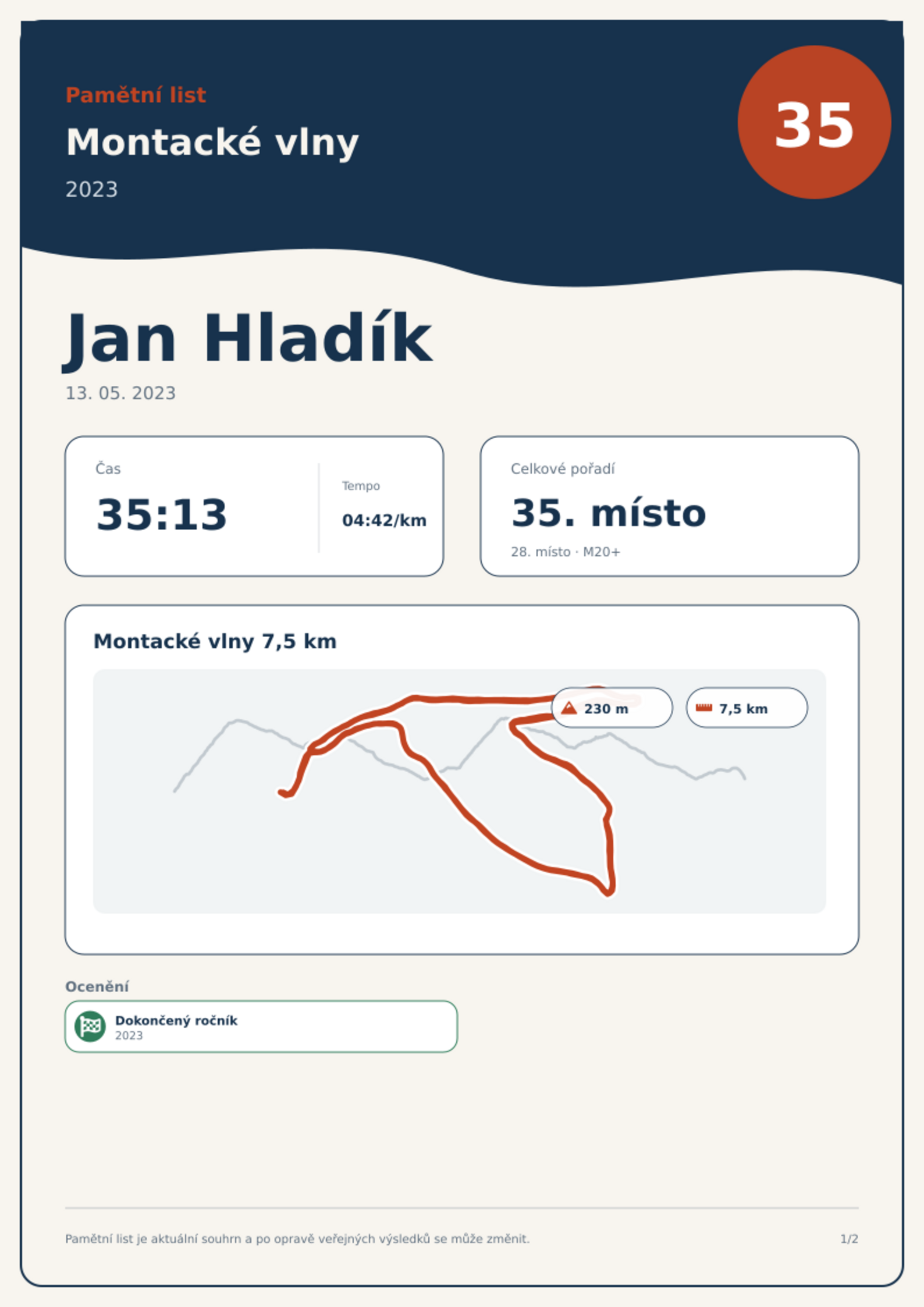 Pamětní list

Montacké vlny

2023

35

Jan Hladík

13. 05. 2023

Čas

35:13

Tempo

04:42/km

Celkové pořadí

35. místo

28. místo · M20+

Montacké vlny 7,5 km

230 m

7,5 km

Ocenění

Dokončený ročník
2023

Pamětní list je aktuální souhrn a po opravě veřejných výsledků se může změnit.

1/2